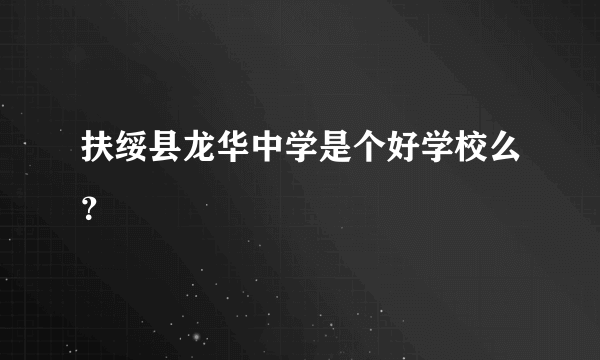 扶绥县龙华中学是个好学校么?